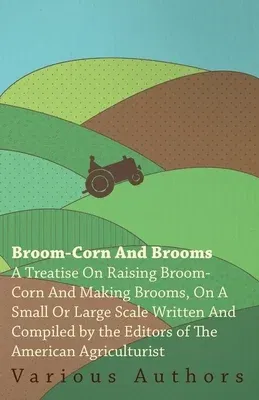 Broom-Corn And Brooms

A Treatise On Raising Broom-Corn And Making Brooms, On A Small Or Large Scale Written And Compiled by the Editors of The American Agriculturist

Various Authors